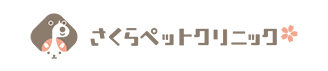 さくらペットクリニック